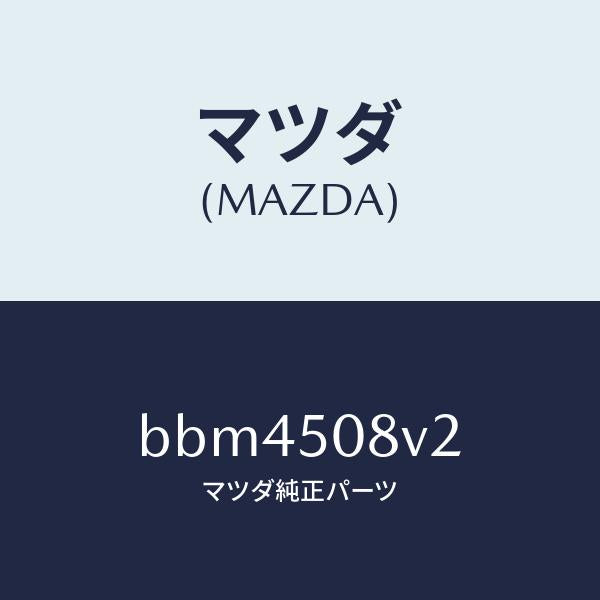 マツダ
(MAZDA)

bbm4508v2
マツダ純正パーツ